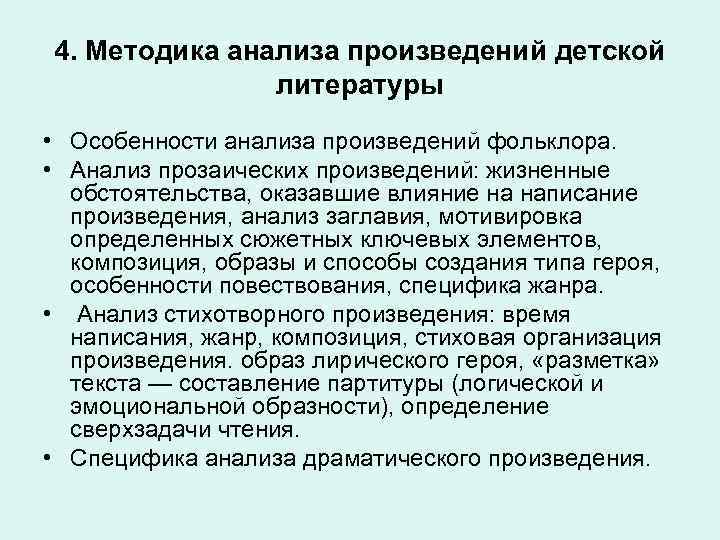 4. Методика анализа произведений детской литературы

• Особенности анализа произведений фольклора.

• Анализ прозаических произведений: жизненные обстоятельства, оказавшие влияние на написание произведения, анализ заглавия, мотивировка определенных сюжетных ключевых элементов, композиция, образы и способы создания типа героя, особенности повествования, специфика жанра.

• Анализ стихотворного произведения: время написания, жанр, композиция, стиховая организация произведения. образ лирического героя, «разметка» текста — составление партитуры (логической и эмоциональной образности), определение сверхзадачи чтения.

• Специфика анализа драматического произведения.